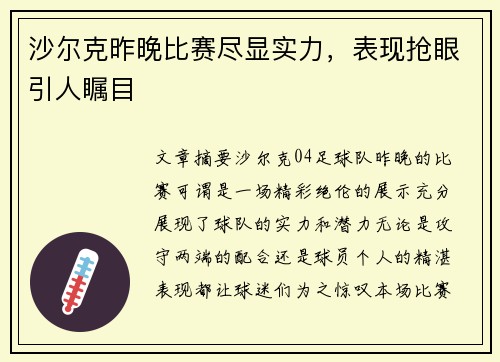 沙尔克昨晚比赛尽显实力，表现抢眼引人瞩目

文章摘要沙尔克04足球队昨晚的比赛可谓是一场精彩绝伦的展示充分展现了球队的实力和潜力无论是攻守两端的配合还是球员个人的精湛表现都让球迷们为之惊叹本场比赛